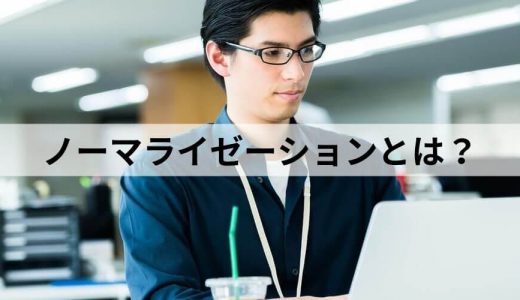 ノーマライゼーションとは？